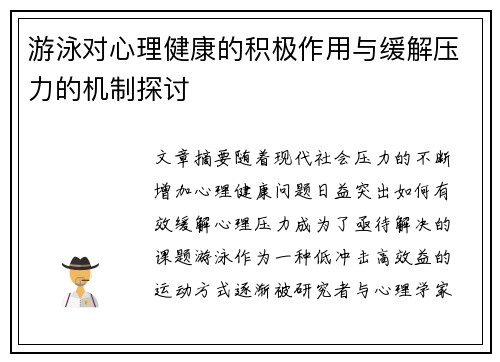 游泳对心理健康的积极作用与缓解压力的机制探讨

文章摘要随着现代社会压力的不断增加心理健康问题日益突出如何有效缓解心理压力成为了亟待解决的课题游泳作为一种低冲击高效益的运动方式逐渐被研究者与心理学家